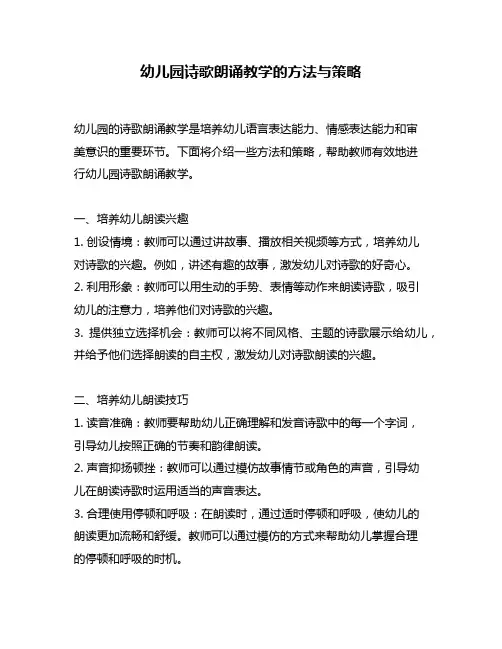 幼儿园诗歌朗诵教学的方法与策略

幼儿园的诗歌朗诵教学是培养幼儿语言表达能力、情感表达能力和审美意识的重要环节。下面将介绍一些方法和策略，帮助教师有效地进行幼儿园诗歌朗诵教学。

一、培养幼儿朗读兴趣
1. 创设情境：教师可以通过讲故事、播放相关视频等方式，培养幼儿对诗歌的兴趣。例如，讲述有趣的故事，激发幼儿对诗歌的好奇心。
2. 利用形象：教师可以用生动的手势、表情等动作来朗读诗歌，吸引幼儿的注意力，培养他们对诗歌的兴趣。
3. 提供独立选择机会：教师可以将不同风格、主题的诗歌展示给幼儿，并给予他们选择朗读的自主权，激发幼儿对诗歌朗读的兴趣。

二、培养幼儿朗读技巧
1. 读音准确：教师要帮助幼儿正确理解和发音诗歌中的每一个字词，引导幼儿按照正确的节奏和韵律朗读。
2. 声音抑扬顿挫：教师可以通过模仿故事情节或角色的声音，引导幼儿在朗读诗歌时运用适当的声音表达。
3. 合理使用停顿和呼吸：在朗读时，通过适时停顿和呼吸，使幼儿的朗读更加流畅和舒缓。教师可以通过模仿的方式来帮助幼儿掌握合理的停顿和呼吸的时机。